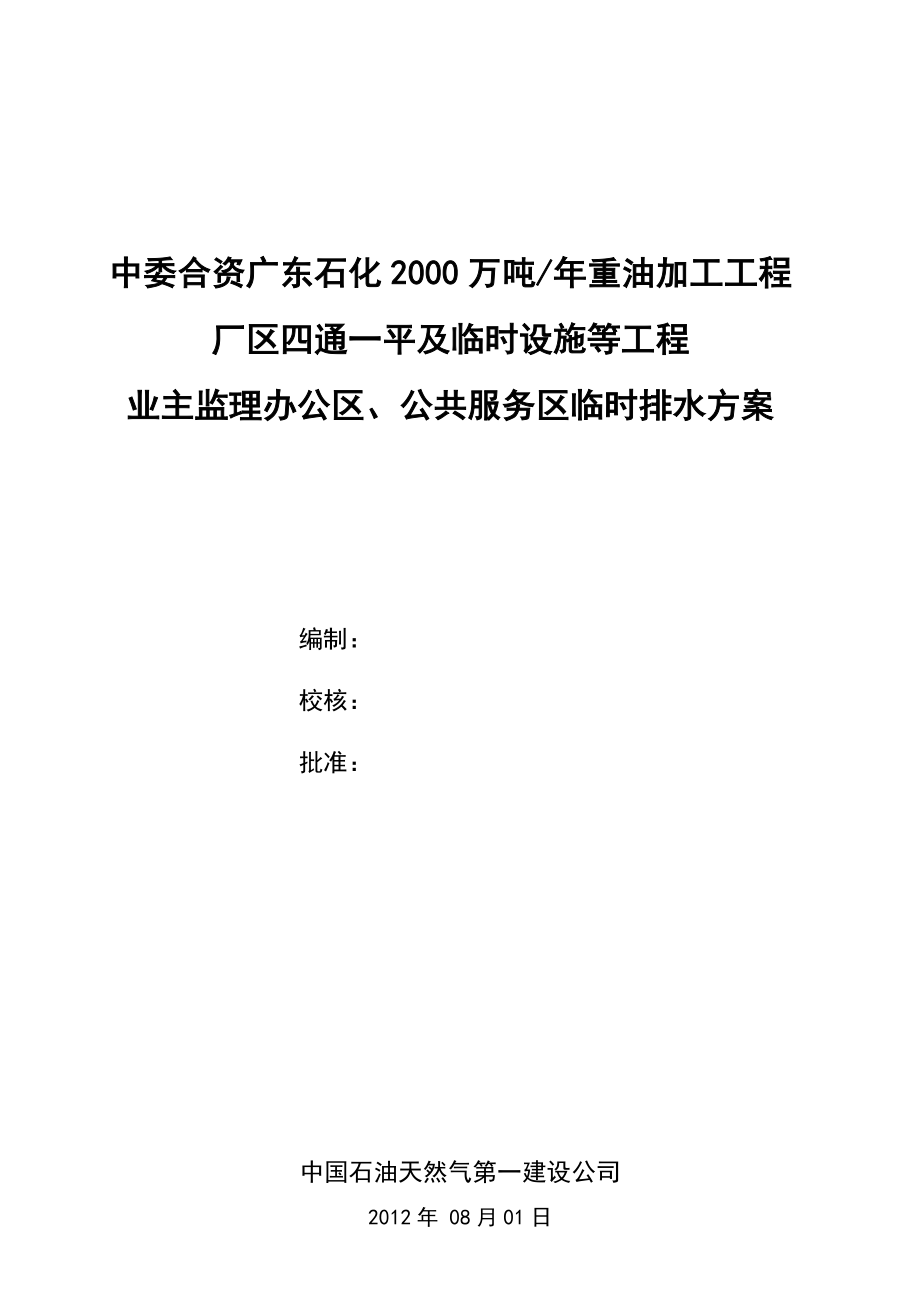 中委合资广东石化2000万吨/年重油加工工程

厂区四通一平及临时设施等工程

业主监理办公区、公共服务区临时排水方案

编制：

校核：

批准：

中国石油天然气第一建设公司

2012年 08月01日